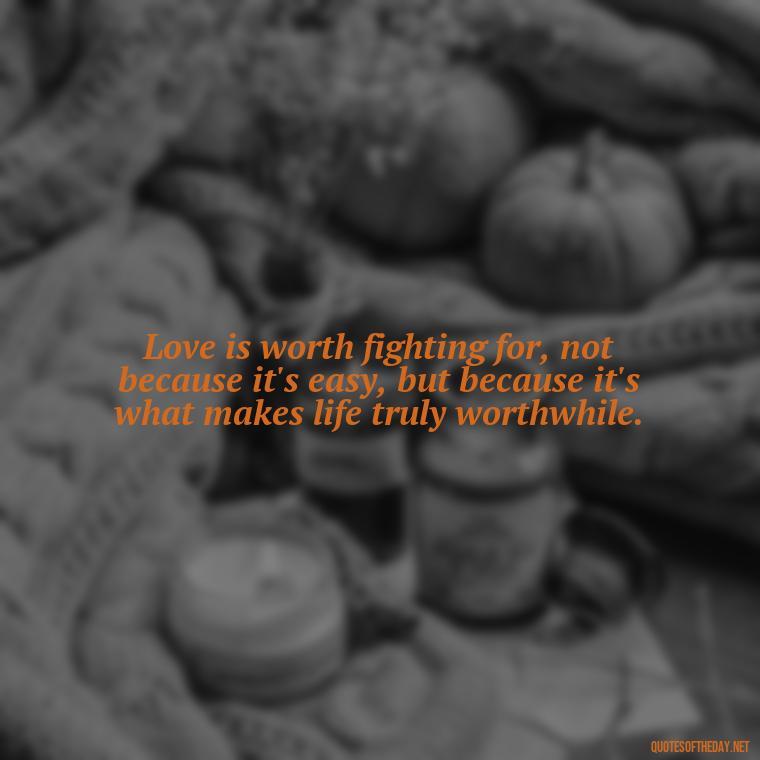 Love is worth fighting for, not because it's easy, but because it's what makes life truly worthwhile.

QUOTESOFTHEDAY.NET